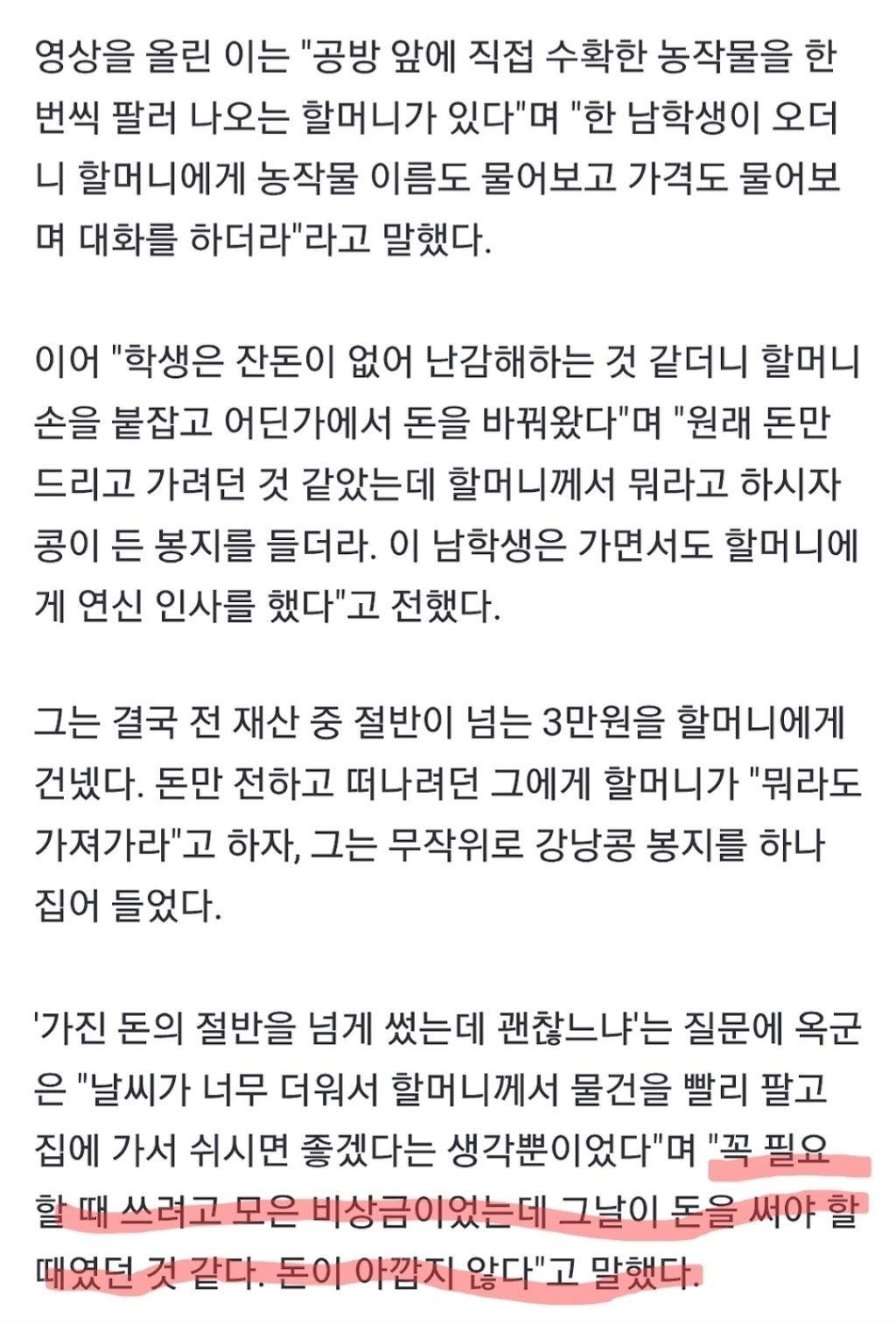 영상을 올린 이는 "공방 앞에 직접 수확한 농작물을 한 번씩 팔러 나오는 할머니가 있다"며 "한 남학생이 오더니 할머니에게 농작물 이름도 물어보고 가격도 물어보며 대화를 하더라"라고 말했다.

이어 "학생은 잔돈이 없어 난감해하는 것 같더니 할머니 손을 붙잡고 어딘가에서 돈을 바꿔왔다"며 "원래 돈만 드리고 가려던 것 같았는데 할머니께서 뭐라고 하시자 콩이 든 봉지를 들더라. 이 남학생은 가면서도 할머니에게 연신 인사를 했다"고 전했다.

그는 결국 전 재산 중 절반이 넘는 3만원을 할머니에게 건넸다. 돈만 전하고 떠나려던 그에게 할머니가 "뭐라도 가져가라"고 하자, 그는 무작위로 강낭콩 봉지를 하나 집어 들었다.

'가진 돈의 절반을 넘게 썼는데 괜찮느냐'는 질문에 옥군은 "날씨가 너무 더워서 할머니께서 물건을 빨리 팔고 집에 가서 쉬시면 좋겠다는 생각뿐이었다"며 "꼭 필요할 때 쓰려고 모은 비상금이었는데 그날이 돈을 써야 할 때였던 것 같다. 돈이 아깝지 않다"고 말했다.